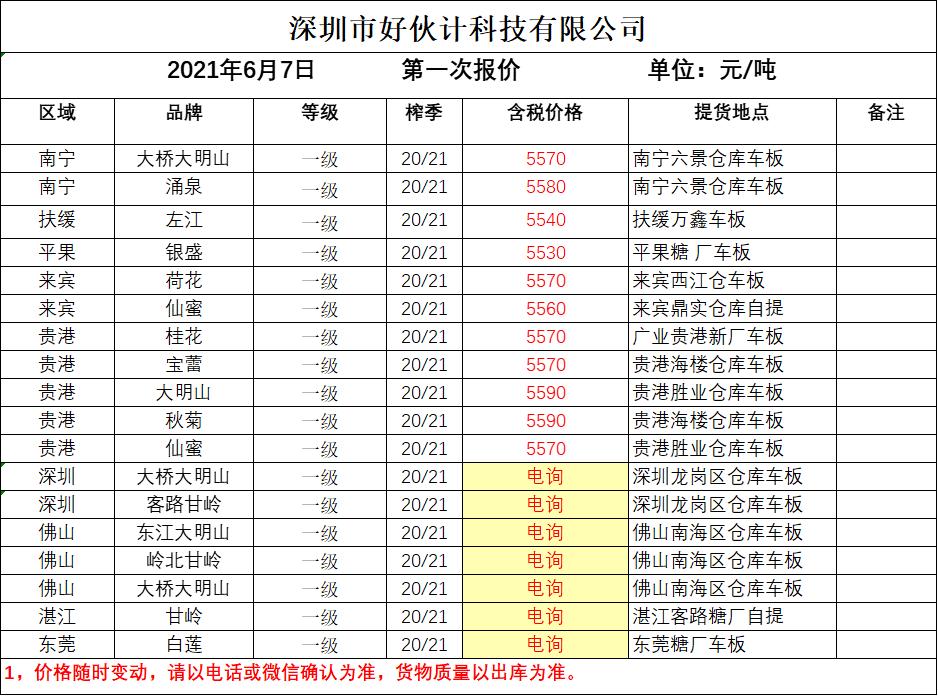 深圳市好伙计科技有限公司

2021年6月7日　第一次报价　单位：元/吨

| 区域 | 品牌 | 等级 | 榨季 | 含税价格 | 提货地点 | 备注 |
|---|---|---|---|---|---|---|
| 南宁 | 大桥大明山 | 一级 | 20/21 | 5570 | 南宁六景仓库车板 | |
| 南宁 | 涌泉 | 一级 | 20/21 | 5580 | 南宁六景仓库车板 | |
| 扶绥 | 左江 | 一级 | 20/21 | 5540 | 扶绥万鑫车板 | |
| 平果 | 银盛 | 一级 | 20/21 | 5530 | 平果糖 厂车板 | |
| 来宾 | 荷花 | 一级 | 20/21 | 5570 | 来宾西江仓车板 | |
| 来宾 | 仙蜜 | 一级 | 20/21 | 5560 | 来宾鼎实仓库自提 | |
| 贵港 | 桂花 | 一级 | 20/21 | 5570 | 广业贵港新厂车板 | |
| 贵港 | 宝蕾 | 一级 | 20/21 | 5570 | 贵港海楼仓库车板 | |
| 贵港 | 大明山 | 一级 | 20/21 | 5590 | 贵港胜业仓库车板 | |
| 贵港 | 秋菊 | 一级 | 20/21 | 5590 | 贵港海楼仓库车板 | |
| 贵港 | 仙蜜 | 一级 | 20/21 | 5570 | 贵港胜业仓库车板 | |
| 深圳 | 大桥大明山 | 一级 | 20/21 | 电询 | 深圳龙岗区仓库车板 | |
| 深圳 | 客路甘岭 | 一级 | 20/21 | 电询 | 深圳龙岗区仓库车板 | |
| 佛山 | 东江大明山 | 一级 | 20/21 | 电询 | 佛山南海区仓库车板 | |
| 佛山 | 岭北甘岭 | 一级 | 20/21 | 电询 | 佛山南海区仓库车板 | |
| 佛山 | 大桥大明山 | 一级 | 20/21 | 电询 | 佛山南海区仓库车板 | |
| 湛江 | 甘岭 | 一级 | 20/21 | 电询 | 湛江客路糖厂自提 | |
| 东莞 | 白莲 | 一级 | 20/21 | 电询 | 东莞糖厂车板 | |

1，价格随时变动，请以电话或微信确认为准，货物质量以出库为准。